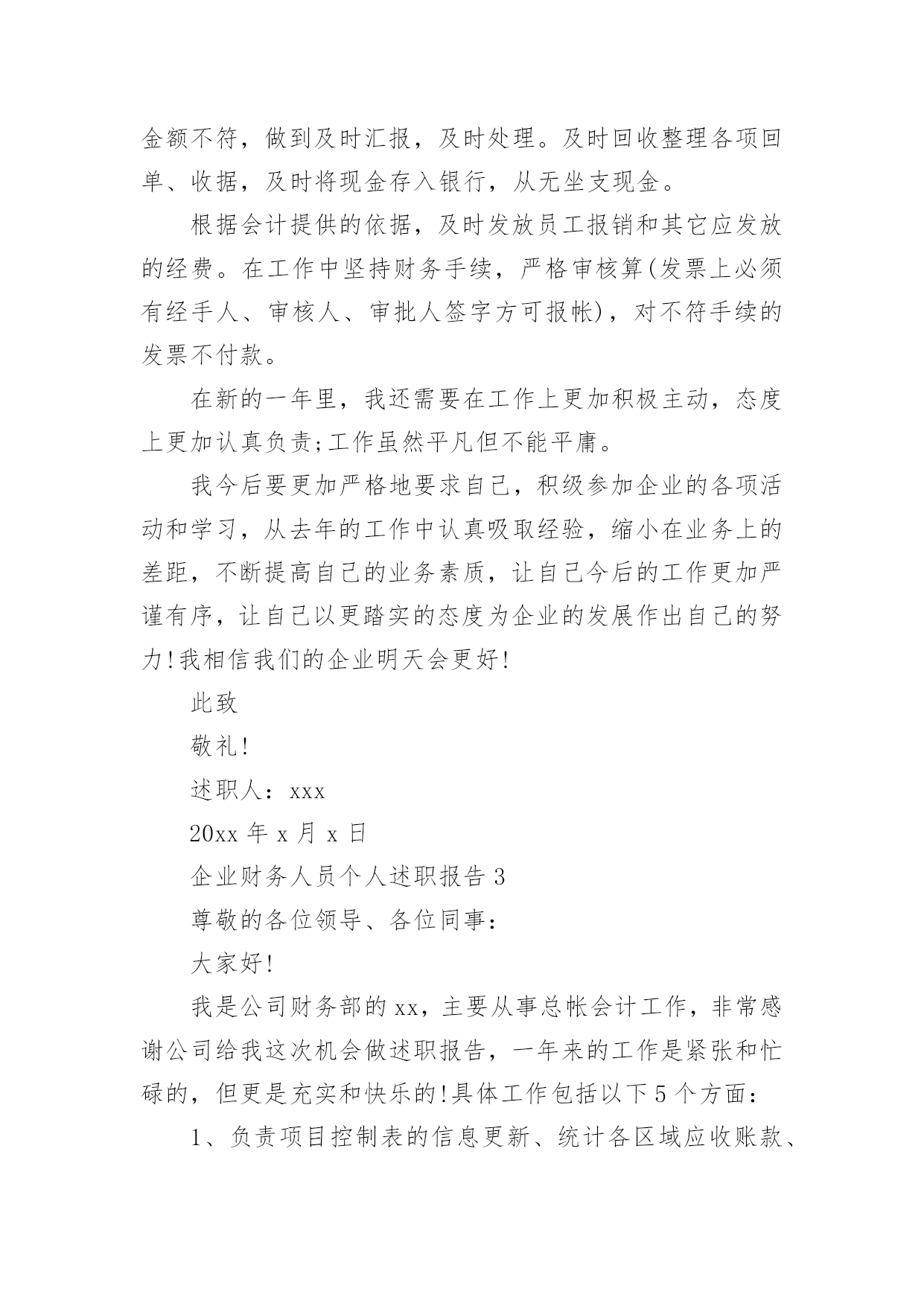 金额不符，做到及时汇报，及时处理。及时回收整理各项回单、收据，及时将现金存入银行，从无坐支现金。

根据会计提供的依据，及时发放员工报销和其它应发放的经费。在工作中坚持财务手续，严格审核算(发票上必须有经手人、审核人、审批人签字方可报帐)，对不符手续的发票不付款。

在新的一年里，我还需要在工作上更加积极主动，态度上更加认真负责;工作虽然平凡但不能平庸。

我今后要更加严格地要求自己，积级参加企业的各项活动和学习，从去年的工作中认真吸取经验，缩小在业务上的差距，不断提高自己的业务素质，让自己今后的工作更加严谨有序，让自己以更踏实的态度为企业的发展作出自己的努力!我相信我们的企业明天会更好!

此致

敬礼!

述职人：xxx

20xx 年 x 月 x 日

企业财务人员个人述职报告 3

尊敬的各位领导、各位同事：

大家好!

我是公司财务部的 xx，主要从事总帐会计工作，非常感谢公司给我这次机会做述职报告，一年来的工作是紧张和忙碌的，但更是充实和快乐的!具体工作包括以下 5 个方面：

1、负责项目控制表的信息更新、统计各区域应收账款、